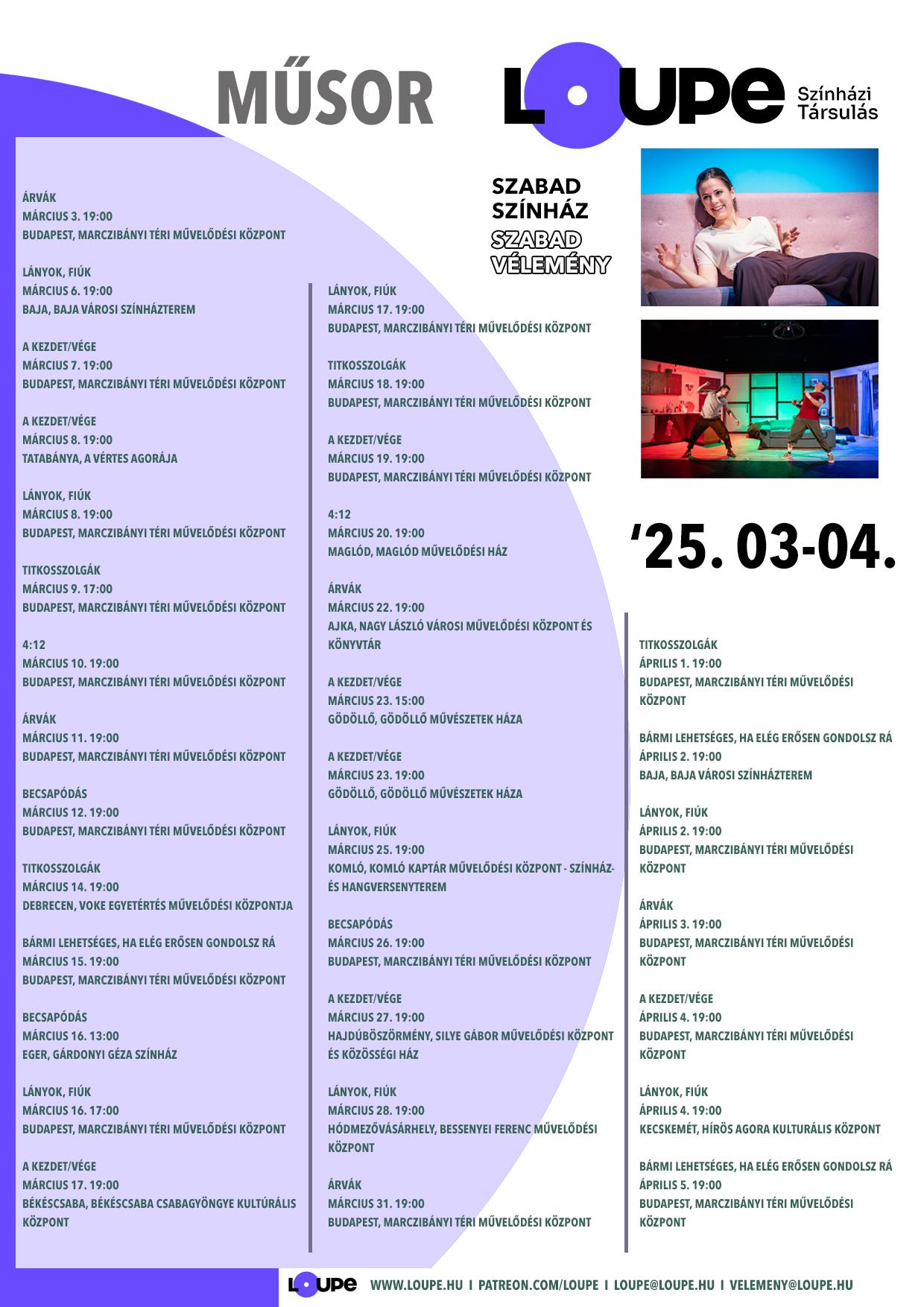 MŰSOR

LOUPE Színházi Társulás

SZABAD SZÍNHÁZ
SZABAD VÉLEMÉNY

'25. 03-04.

ÁRVÁK
MÁRCIUS 3. 19:00
BUDAPEST, MARCZIBÁNYI TÉRI MŰVELŐDÉSI KÖZPONT

LÁNYOK, FIÚK
MÁRCIUS 6. 19:00
BAJA, BAJA VÁROSI SZÍNHÁZTEREM

A KEZDET/VÉGE
MÁRCIUS 7. 19:00
BUDAPEST, MARCZIBÁNYI TÉRI MŰVELŐDÉSI KÖZPONT

A KEZDET/VÉGE
MÁRCIUS 8. 19:00
TATABÁNYA, A VÉRTES AGORÁJA

LÁNYOK, FIÚK
MÁRCIUS 8. 19:00
BUDAPEST, MARCZIBÁNYI TÉRI MŰVELŐDÉSI KÖZPONT

TITKOSSZOLGÁK
MÁRCIUS 9. 17:00
BUDAPEST, MARCZIBÁNYI TÉRI MŰVELŐDÉSI KÖZPONT

4:12
MÁRCIUS 10. 19:00
BUDAPEST, MARCZIBÁNYI TÉRI MŰVELŐDÉSI KÖZPONT

ÁRVÁK
MÁRCIUS 11. 19:00
BUDAPEST, MARCZIBÁNYI TÉRI MŰVELŐDÉSI KÖZPONT

BECSAPÓDÁS
MÁRCIUS 12. 19:00
BUDAPEST, MARCZIBÁNYI TÉRI MŰVELŐDÉSI KÖZPONT

TITKOSSZOLGÁK
MÁRCIUS 14. 19:00
DEBRECEN, VOKE EGYETÉRTÉS MŰVELŐDÉSI KÖZPONTJA

BÁRMI LEHETSÉGES, HA ELÉG ERŐSEN GONDOLSZ RÁ
MÁRCIUS 15. 19:00
BUDAPEST, MARCZIBÁNYI TÉRI MŰVELŐDÉSI KÖZPONT

BECSAPÓDÁS
MÁRCIUS 16. 13:00
EGER, GÁRDONYI GÉZA SZÍNHÁZ

LÁNYOK, FIÚK
MÁRCIUS 16. 17:00
BUDAPEST, MARCZIBÁNYI TÉRI MŰVELŐDÉSI KÖZPONT

A KEZDET/VÉGE
MÁRCIUS 17. 19:00
BÉKÉSCSABA, BÉKÉSCSABA CSABAGYÖNGYE KULTÚRÁLIS KÖZPONT

LÁNYOK, FIÚK
MÁRCIUS 17. 19:00
BUDAPEST, MARCZIBÁNYI TÉRI MŰVELŐDÉSI KÖZPONT

TITKOSSZOLGÁK
MÁRCIUS 18. 19:00
BUDAPEST, MARCZIBÁNYI TÉRI MŰVELŐDÉSI KÖZPONT

A KEZDET/VÉGE
MÁRCIUS 19. 19:00
BUDAPEST, MARCZIBÁNYI TÉRI MŰVELŐDÉSI KÖZPONT

4:12
MÁRCIUS 20. 19:00
MAGLÓD, MAGLÓD MŰVELŐDÉSI HÁZ

ÁRVÁK
MÁRCIUS 22. 19:00
AJKA, NAGY LÁSZLÓ VÁROSI MŰVELŐDÉSI KÖZPONT ÉS KÖNYVTÁR

A KEZDET/VÉGE
MÁRCIUS 23. 15:00
GÖDÖLLŐ, GÖDÖLLŐ MŰVÉSZETEK HÁZA

A KEZDET/VÉGE
MÁRCIUS 23. 19:00
GÖDÖLLŐ, GÖDÖLLŐ MŰVÉSZETEK HÁZA

LÁNYOK, FIÚK
MÁRCIUS 25. 19:00
KOMLÓ, KOMLÓ KAPTÁR MŰVELŐDÉSI KÖZPONT - SZÍNHÁZ- ÉS HANGVERSENYTEREM

BECSAPÓDÁS
MÁRCIUS 26. 19:00
BUDAPEST, MARCZIBÁNYI TÉRI MŰVELŐDÉSI KÖZPONT

A KEZDET/VÉGE
MÁRCIUS 27. 19:00
HAJDÚBÖSZÖRMÉNY, SILYE GÁBOR MŰVELŐDÉSI KÖZPONT ÉS KÖZÖSSÉGI HÁZ

LÁNYOK, FIÚK
MÁRCIUS 28. 19:00
HÓDMEZŐVÁSÁRHELY, BESSENYEI FERENC MŰVELŐDÉSI KÖZPONT

ÁRVÁK
MÁRCIUS 31. 19:00
BUDAPEST, MARCZIBÁNYI TÉRI MŰVELŐDÉSI KÖZPONT

TITKOSSZOLGÁK
ÁPRILIS 1. 19:00
BUDAPEST, MARCZIBÁNYI TÉRI MŰVELŐDÉSI KÖZPONT

BÁRMI LEHETSÉGES, HA ELÉG ERŐSEN GONDOLSZ RÁ
ÁPRILIS 2. 19:00
BAJA, BAJA VÁROSI SZÍNHÁZTEREM

LÁNYOK, FIÚK
ÁPRILIS 2. 19:00
BUDAPEST, MARCZIBÁNYI TÉRI MŰVELŐDÉSI KÖZPONT

ÁRVÁK
ÁPRILIS 3. 19:00
BUDAPEST, MARCZIBÁNYI TÉRI MŰVELŐDÉSI KÖZPONT

A KEZDET/VÉGE
ÁPRILIS 4. 19:00
BUDAPEST, MARCZIBÁNYI TÉRI MŰVELŐDÉSI KÖZPONT

LÁNYOK, FIÚK
ÁPRILIS 4. 19:00
KECSKEMÉT, HÍRÖS AGORA KULTURÁLIS KÖZPONT

BÁRMI LEHETSÉGES, HA ELÉG ERŐSEN GONDOLSZ RÁ
ÁPRILIS 5. 19:00
BUDAPEST, MARCZIBÁNYI TÉRI MŰVELŐDÉSI KÖZPONT

LOUPE WWW.LOUPE.HU I PATREON.COM/LOUPE I LOUPE@LOUPE.HU I VELEMENY@LOUPE.HU